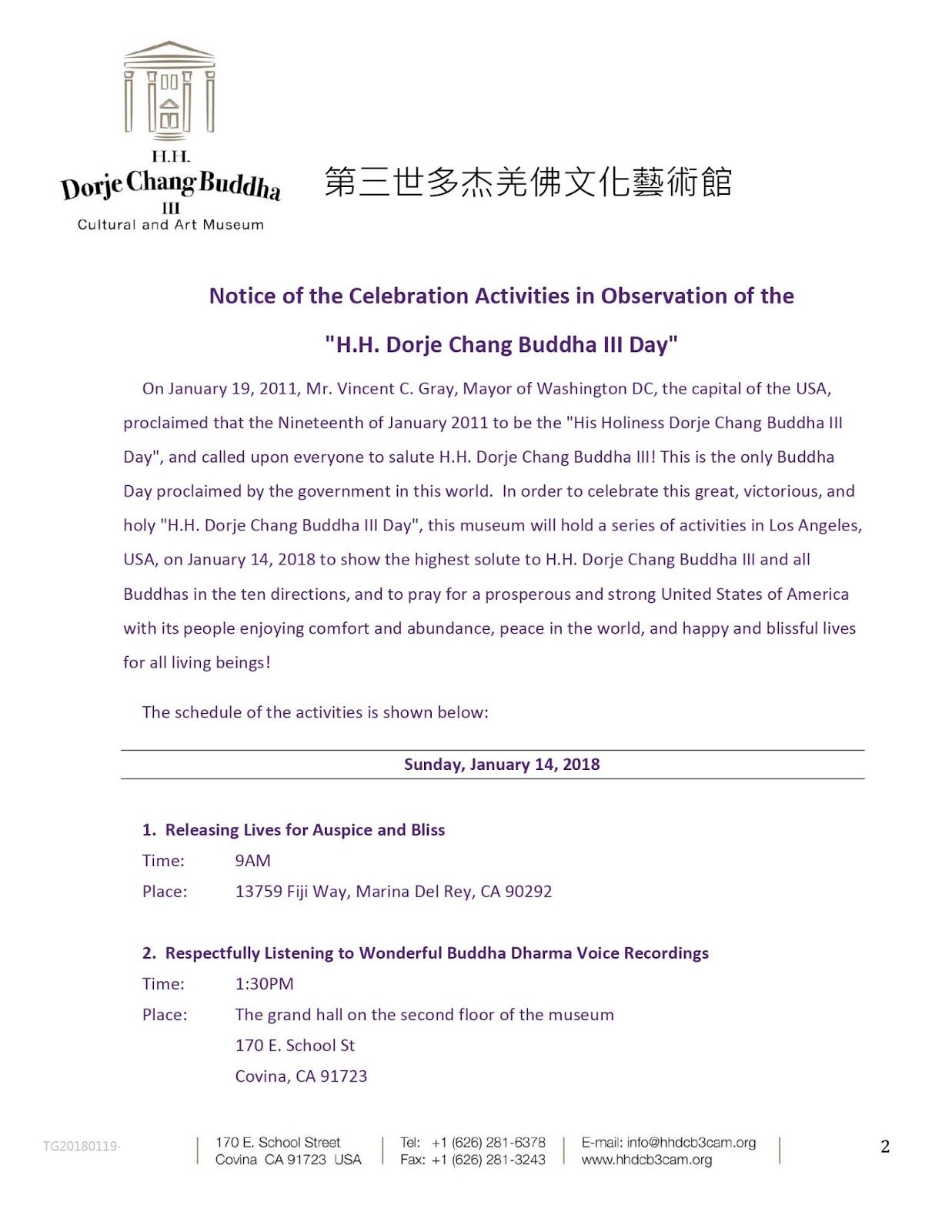 H.H.
Dorje Chang Buddha
III
Cultural and Art Museum

第三世多杰羌佛文化藝術館

Notice of the Celebration Activities in Observation of the

"H.H. Dorje Chang Buddha III Day"

On January 19, 2011, Mr. Vincent C. Gray, Mayor of Washington DC, the capital of the USA, proclaimed that the Nineteenth of January 2011 to be the "His Holiness Dorje Chang Buddha III Day", and called upon everyone to salute H.H. Dorje Chang Buddha III! This is the only Buddha Day proclaimed by the government in this world. In order to celebrate this great, victorious, and holy "H.H. Dorje Chang Buddha III Day", this museum will hold a series of activities in Los Angeles, USA, on January 14, 2018 to show the highest solute to H.H. Dorje Chang Buddha III and all Buddhas in the ten directions, and to pray for a prosperous and strong United States of America with its people enjoying comfort and abundance, peace in the world, and happy and blissful lives for all living beings!

The schedule of the activities is shown below:

Sunday, January 14, 2018

1. Releasing Lives for Auspice and Bliss
Time: 9AM
Place: 13759 Fiji Way, Marina Del Rey, CA 90292

2. Respectfully Listening to Wonderful Buddha Dharma Voice Recordings
Time: 1:30PM
Place: The grand hall on the second floor of the museum
170 E. School St
Covina, CA 91723

TG20180119-

170 E. School Street
Covina CA 91723 USA

Tel: +1 (626) 281-6378
Fax: +1 (626) 281-3243

E-mail: info@hhdcb3cam.org
www.hhdcb3cam.org

2